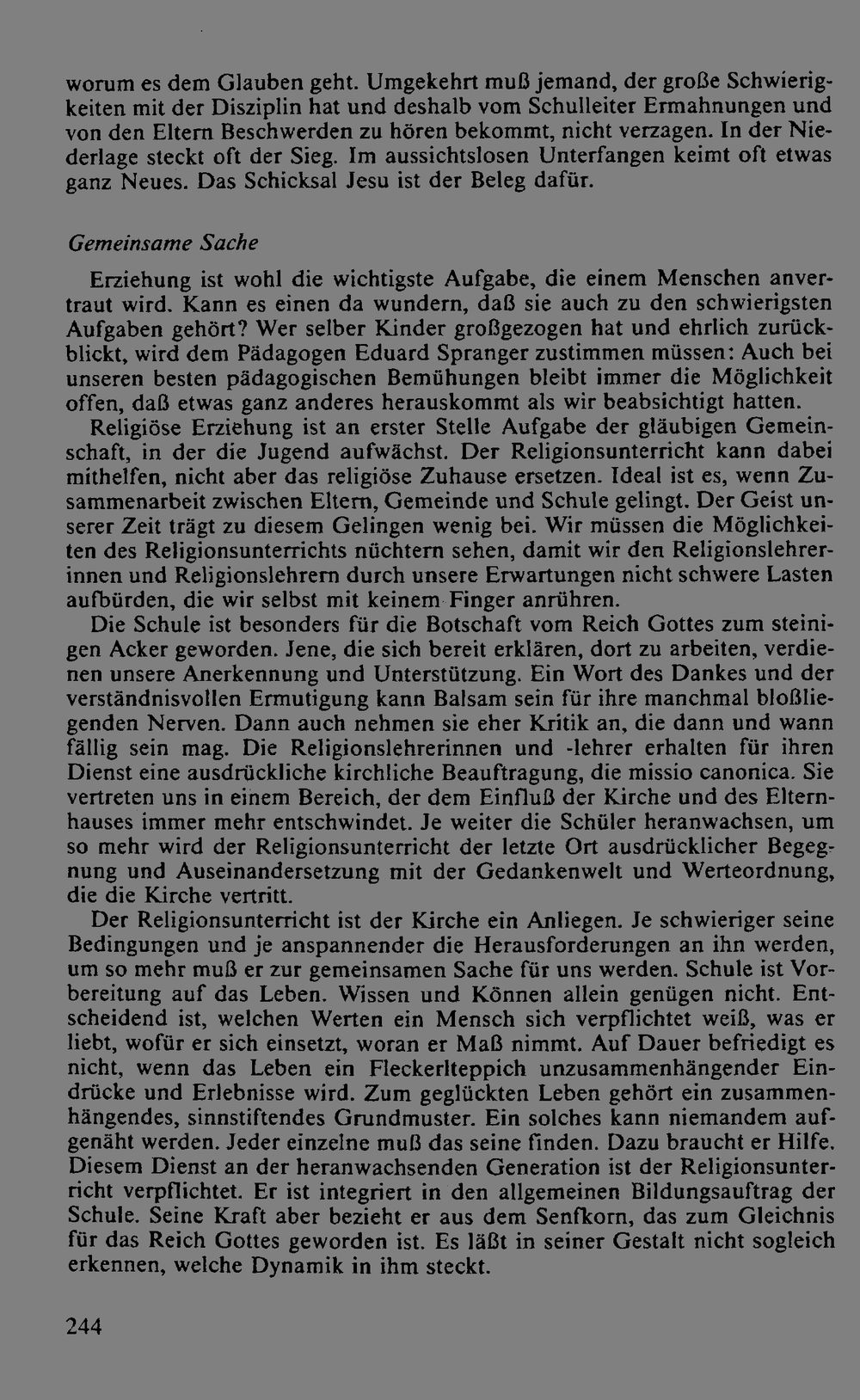 worum es dem Glauben geht. Umgekehrt muß jemand, der große Schwierigkeiten mit der Disziplin hat und deshalb vom Schulleiter Ermahnungen und von den Eltern Beschwerden zu hören bekommt, nicht verzagen. In der Niederlage steckt oft der Sieg. Im aussichtslosen Unterfangen keimt oft etwas ganz Neues. Das Schicksal Jesu ist der Beleg dafür.

Gemeinsame Sache

Erziehung ist wohl die wichtigste Aufgabe, die einem Menschen anvertraut wird. Kann es einen da wundern, daß sie auch zu den schwierigsten Aufgaben gehört? Wer selber Kinder großgezogen hat und ehrlich zurückblickt, wird dem Pädagogen Eduard Spranger zustimmen müssen: Auch bei unseren besten pädagogischen Bemühungen bleibt immer die Möglichkeit offen, daß etwas ganz anderes herauskommt als wir beabsichtigt hatten.

Religiöse Erziehung ist an erster Stelle Aufgabe der gläubigen Gemeinschaft, in der die Jugend aufwächst. Der Religionsunterricht kann dabei mithelfen, nicht aber das religiöse Zuhause ersetzen. Ideal ist es, wenn Zusammenarbeit zwischen Eltern, Gemeinde und Schule gelingt. Der Geist unserer Zeit trägt zu diesem Gelingen wenig bei. Wir müssen die Möglichkeiten des Religionsunterrichts nüchtern sehen, damit wir den Religionslehrerinnen und Religionslehrern durch unsere Erwartungen nicht schwere Lasten aufbürden, die wir selbst mit keinem Finger anrühren.

Die Schule ist besonders für die Botschaft vom Reich Gottes zum steinigen Acker geworden. Jene, die sich bereit erklären, dort zu arbeiten, verdienen unsere Anerkennung und Unterstützung. Ein Wort des Dankes und der verständnisvollen Ermutigung kann Balsam sein für ihre manchmal bloßliegenden Nerven. Dann auch nehmen sie eher Kritik an, die dann und wann fällig sein mag. Die Religionslehrerinnen und -lehrer erhalten für ihren Dienst eine ausdrückliche kirchliche Beauftragung, die missio canonica. Sie vertreten uns in einem Bereich, der dem Einfluß der Kirche und des Elternhauses immer mehr entschwindet. Je weiter die Schüler heranwachsen, um so mehr wird der Religionsunterricht der letzte Ort ausdrücklicher Begegnung und Auseinandersetzung mit der Gedankenwelt und Werteordnung, die die Kirche vertritt.

Der Religionsunterricht ist der Kirche ein Anliegen. Je schwieriger seine Bedingungen und je anspannender die Herausforderungen an ihn werden, um so mehr muß er zur gemeinsamen Sache für uns werden. Schule ist Vorbereitung auf das Leben. Wissen und Können allein genügen nicht. Entscheidend ist, welchen Werten ein Mensch sich verpflichtet weiß, was er liebt, wofür er sich einsetzt, woran er Maß nimmt. Auf Dauer befriedigt es nicht, wenn das Leben ein Fleckerlteppich unzusammenhängender Eindrücke und Erlebnisse wird. Zum geglückten Leben gehört ein zusammenhängendes, sinnstiftendes Grundmuster. Ein solches kann niemandem aufgenäht werden. Jeder einzelne muß das seine finden. Dazu braucht er Hilfe. Diesem Dienst an der heranwachsenden Generation ist der Religionsunterricht verpflichtet. Er ist integriert in den allgemeinen Bildungsauftrag der Schule. Seine Kraft aber bezieht er aus dem Senfkorn, das zum Gleichnis für das Reich Gottes geworden ist. Es läßt in seiner Gestalt nicht sogleich erkennen, welche Dynamik in ihm steckt.

244